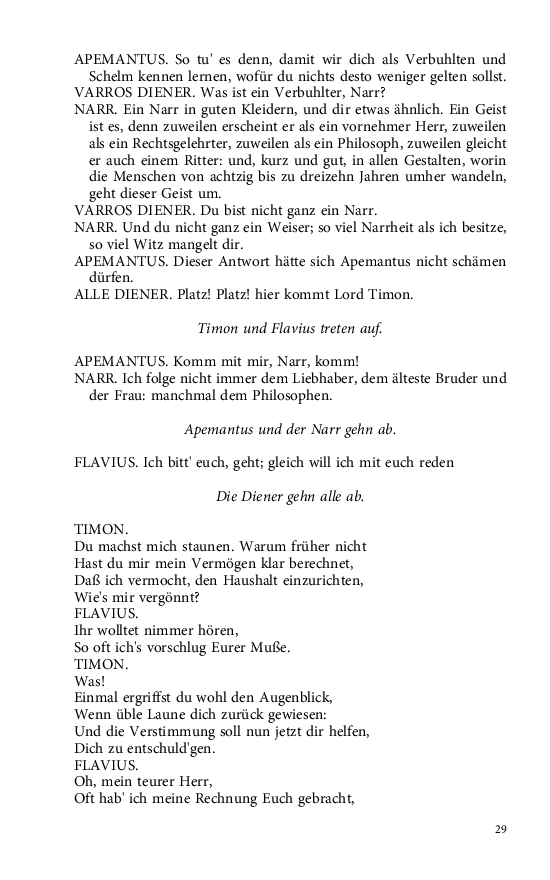 APEMANTUS. So tu' es denn, damit wir dich als Verbuhlten und Schelm kennen lernen, wofür du nichts desto weniger gelten sollst.
VARROS DIENER. Was ist ein Verbuhlter, Narr?
NARR. Ein Narr in guten Kleidern, und dir etwas ähnlich. Ein Geist ist es, denn zuweilen erscheint er als ein vornehmer Herr, zuweilen als ein Rechtsgelehrter, zuweilen als ein Philosoph, zuweilen gleicht er auch einem Ritter: und, kurz und gut, in allen Gestalten, worin die Menschen von achtzig bis zu dreizehn Jahren umher wandeln, geht dieser Geist um.
VARROS DIENER. Du bist nicht ganz ein Narr.
NARR. Und du nicht ganz ein Weiser; so viel Narrheit als ich besitze, so viel Witz mangelt dir.
APEMANTUS. Dieser Antwort hätte sich Apemantus nicht schämen dürfen.
ALLE DIENER. Platz! Platz! hier kommt Lord Timon.

Timon und Flavius treten auf.

APEMANTUS. Komm mit mir, Narr, komm!
NARR. Ich folge nicht immer dem Liebhaber, dem älteste Bruder und der Frau: manchmal dem Philosophen.

Apemantus und der Narr gehn ab.

FLAVIUS. Ich bitt' euch, geht; gleich will ich mit euch reden

Die Diener gehn alle ab.

TIMON.
Du machst mich staunen. Warum früher nicht
Hast du mir mein Vermögen klar berechnet,
Daß ich vermocht, den Haushalt einzurichten,
Wie's mir vergönnt?
FLAVIUS.
Ihr wolltet nimmer hören,
So oft ich's vorschlug Eurer Muße.
TIMON.
Was!
Einmal ergriffst du wohl den Augenblick,
Wenn üble Laune dich zurück gewiesen:
Und die Verstimmung soll nun jetzt dir helfen,
Dich zu entschuld'gen.
FLAVIUS.
Oh, mein teurer Herr,
Oft hab' ich meine Rechnung Euch gebracht,

29